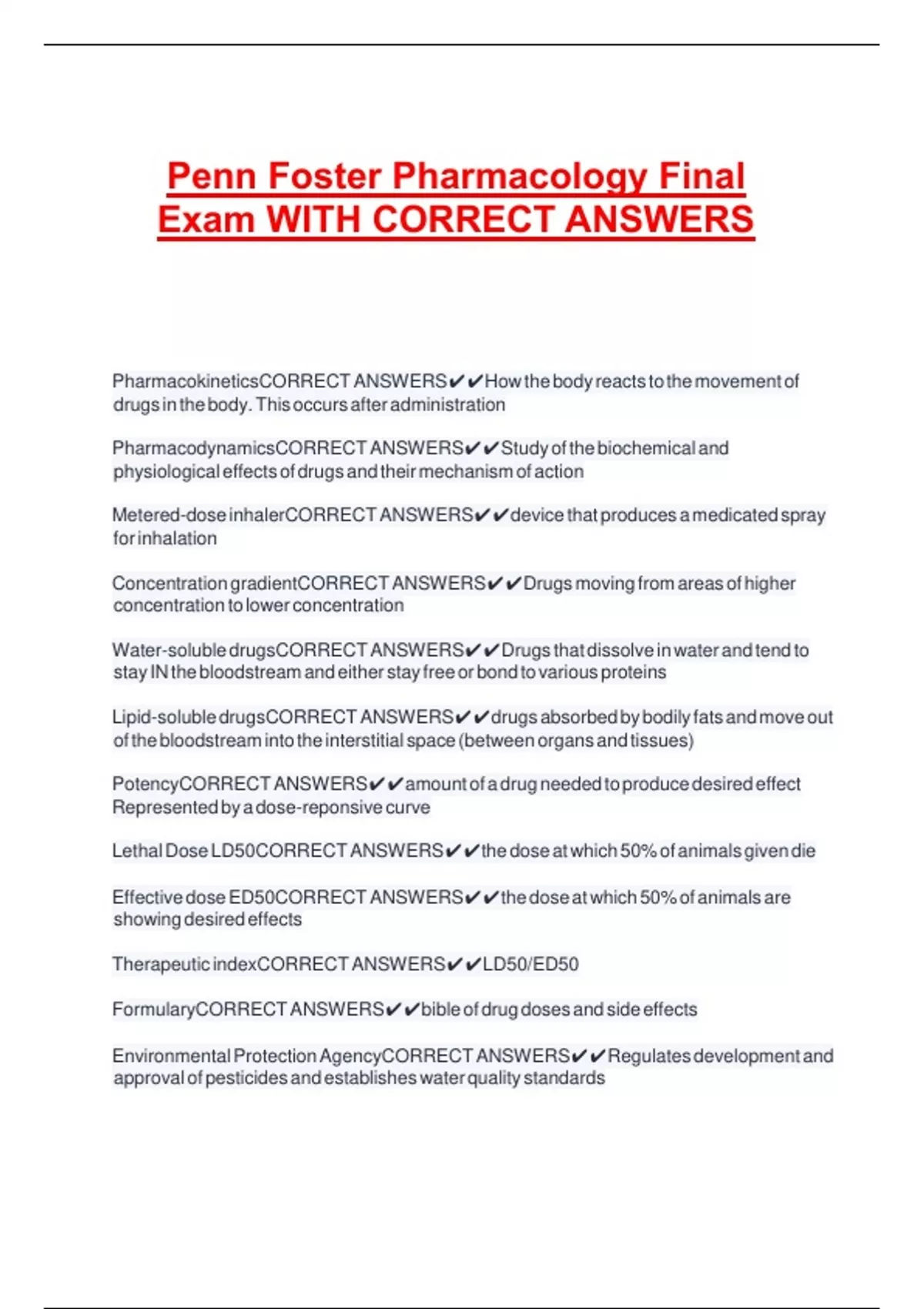 Penn Foster Pharmacology Final Exam WITH CORRECT ANSWERS

PharmacokineticsCORRECT ANSWERS✔✔How the body reacts to the movement of drugs in the body. This occurs after administration

PharmacodynamicsCORRECT ANSWERS✔✔Study of the biochemical and physiological effects of drugs and their mechanism of action

Metered-dose inhalerCORRECT ANSWERS✔✔device that produces a medicated spray for inhalation

Concentration gradientCORRECT ANSWERS✔✔Drugs moving from areas of higher concentration to lower concentration

Water-soluble drugsCORRECT ANSWERS✔✔Drugs that dissolve in water and tend to stay IN the bloodstream and either stay free or bond to various proteins

Lipid-soluble drugsCORRECT ANSWERS✔✔drugs absorbed by bodily fats and move out of the bloodstream into the interstitial space (between organs and tissues)

PotencyCORRECT ANSWERS✔✔amount of a drug needed to produce desired effect Represented by a dose-reponsive curve

Lethal Dose LD50CORRECT ANSWERS✔✔the dose at which 50% of animals given die

Effective dose ED50CORRECT ANSWERS✔✔the dose at which 50% of animals are showing desired effects

Therapeutic indexCORRECT ANSWERS✔✔LD50/ED50

FormularyCORRECT ANSWERS✔✔bible of drug doses and side effects

Environmental Protection AgencyCORRECT ANSWERS✔✔Regulates development and approval of pesticides and establishes water quality standards